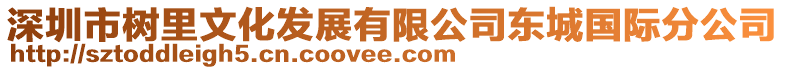 深圳市树里文化发展有限公司东城国际分公司
http://sztoddleigh5.cn.coovee.com